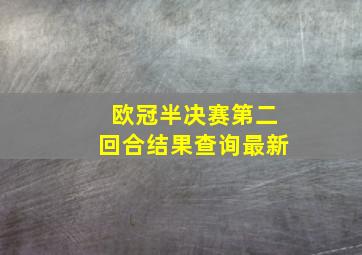 欧冠半决赛第二回合结果查询最新